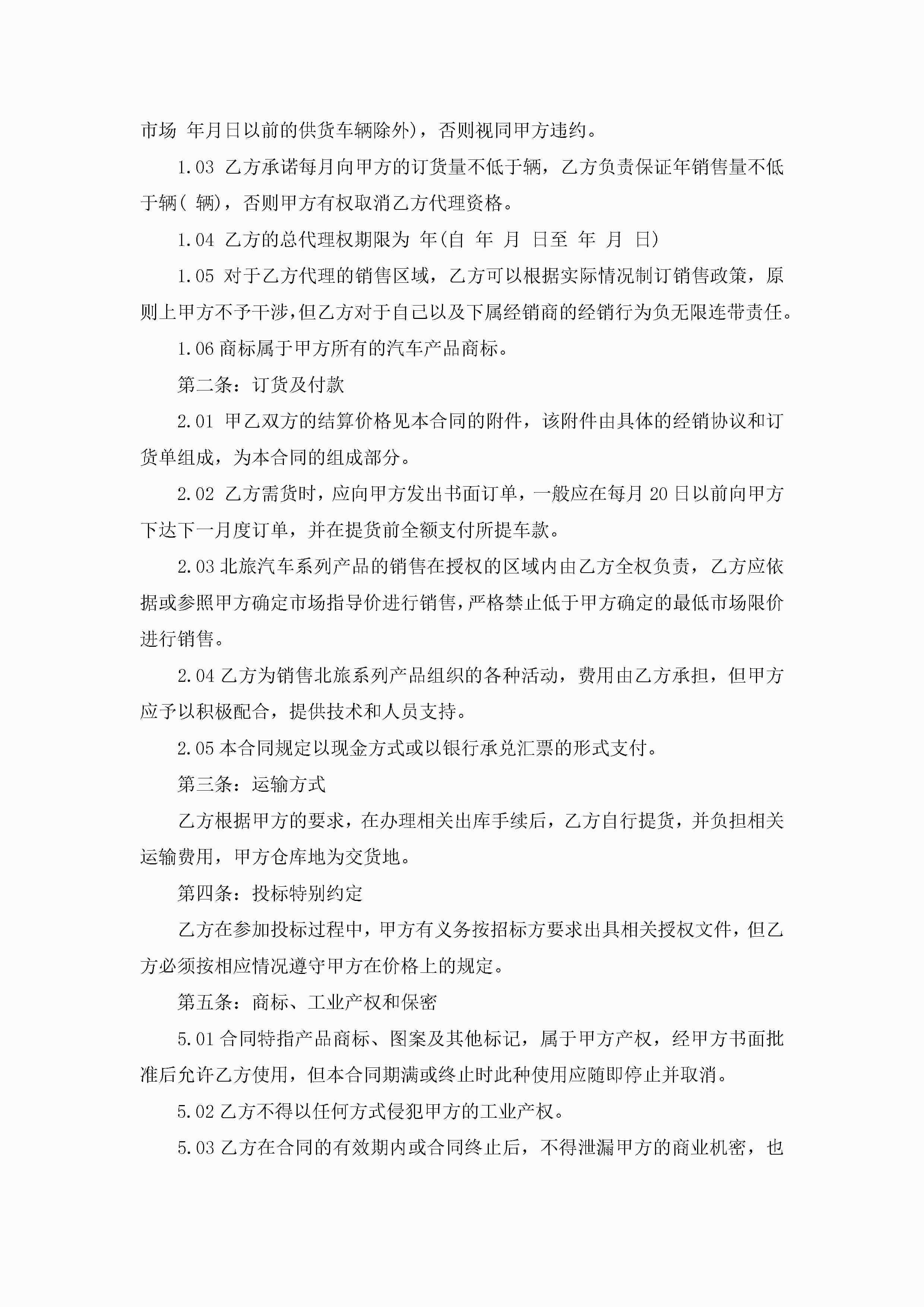 市场 年月日以前的供货车辆除外)，否则视同甲方违约。

1.03 乙方承诺每月向甲方的订货量不低于辆，乙方负责保证年销售量不低于辆( 辆)，否则甲方有权取消乙方代理资格。

1.04 乙方的总代理权期限为 年(自 年 月 日至 年 月 日)

1.05 对于乙方代理的销售区域，乙方可以根据实际情况制订销售政策，原则上甲方不予干涉,但乙方对于自己以及下属经销商的经销行为负无限连带责任。

1.06 商标属于甲方所有的汽车产品商标。

第二条：订货及付款

2.01 甲乙双方的结算价格见本合同的附件，该附件由具体的经销协议和订货单组成，为本合同的组成部分。

2.02 乙方需货时，应向甲方发出书面订单，一般应在每月 20 日以前向甲方下达下一月度订单，并在提货前全额支付所提车款。

2.03 北旅汽车系列产品的销售在授权的区域内由乙方全权负责，乙方应依据或参照甲方确定市场指导价进行销售,严格禁止低于甲方确定的最低市场限价进行销售。

2.04 乙方为销售北旅系列产品组织的各种活动，费用由乙方承担，但甲方应予以积极配合，提供技术和人员支持。

2.05 本合同规定以现金方式或以银行承兑汇票的形式支付。

第三条：运输方式

乙方根据甲方的要求，在办理相关出库手续后，乙方自行提货，并负担相关运输费用，甲方仓库地为交货地。

第四条：投标特别约定

乙方在参加投标过程中，甲方有义务按招标方要求出具相关授权文件，但乙方必须按相应情况遵守甲方在价格上的规定。

第五条：商标、工业产权和保密

5.01 合同特指产品商标、图案及其他标记，属于甲方产权，经甲方书面批准后允许乙方使用，但本合同期满或终止时此种使用应随即停止并取消。

5.02 乙方不得以任何方式侵犯甲方的工业产权。

5.03 乙方在合同的有效期内或合同终止后，不得泄漏甲方的商业机密，也